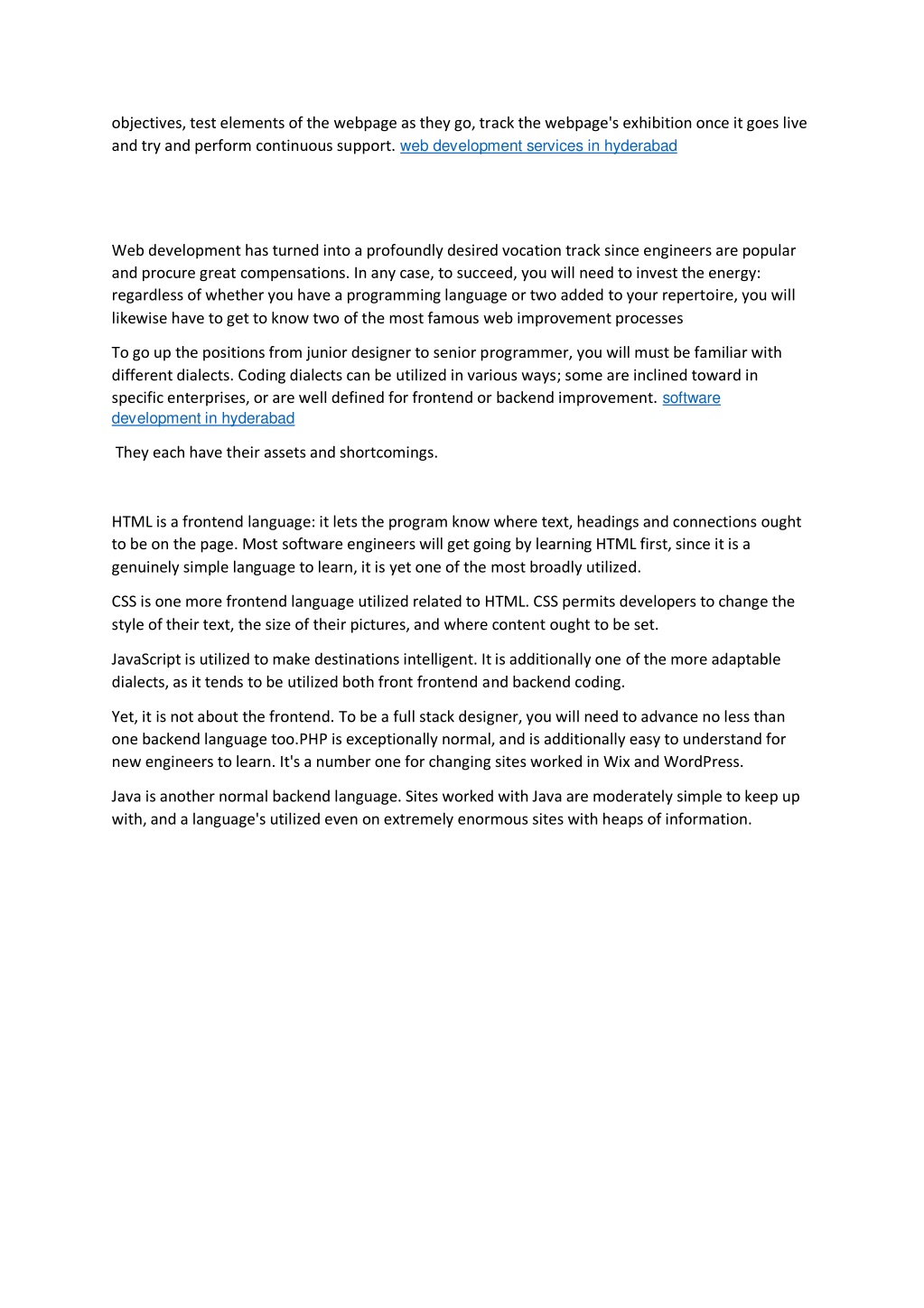 objectives, test elements of the webpage as they go, track the webpage's exhibition once it goes live and try and perform continuous support. web development services in hyderabad

Web development has turned into a profoundly desired vocation track since engineers are popular and procure great compensations. In any case, to succeed, you will need to invest the energy: regardless of whether you have a programming language or two added to your repertoire, you will likewise have to get to know two of the most famous web improvement processes

To go up the positions from junior designer to senior programmer, you will must be familiar with different dialects. Coding dialects can be utilized in various ways; some are inclined toward in specific enterprises, or are well defined for frontend or backend improvement. software development in hyderabad

They each have their assets and shortcomings.

HTML is a frontend language: it lets the program know where text, headings and connections ought to be on the page. Most software engineers will get going by learning HTML first, since it is a genuinely simple language to learn, it is yet one of the most broadly utilized.

CSS is one more frontend language utilized related to HTML. CSS permits developers to change the style of their text, the size of their pictures, and where content ought to be set.

JavaScript is utilized to make destinations intelligent. It is additionally one of the more adaptable dialects, as it tends to be utilized both front frontend and backend coding.

Yet, it is not about the frontend. To be a full stack designer, you will need to advance no less than one backend language too.PHP is exceptionally normal, and is additionally easy to understand for new engineers to learn. It's a number one for changing sites worked in Wix and WordPress.

Java is another normal backend language. Sites worked with Java are moderately simple to keep up with, and a language's utilized even on extremely enormous sites with heaps of information.